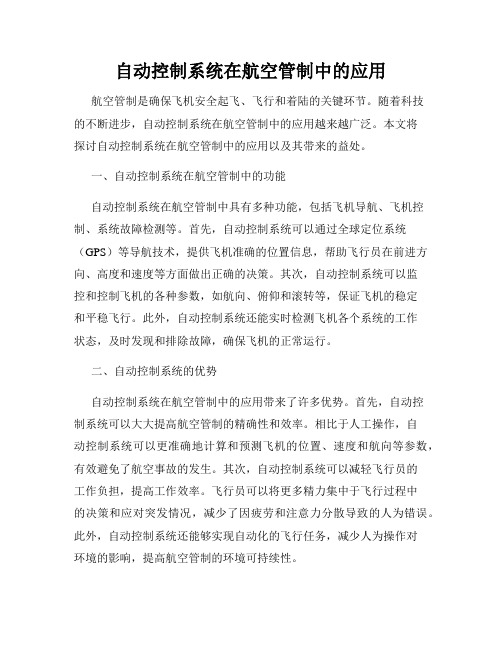 自动控制系统在航空管制中的应用

航空管制是确保飞机安全起飞、飞行和着陆的关键环节。随着科技的不断进步，自动控制系统在航空管制中的应用越来越广泛。本文将探讨自动控制系统在航空管制中的应用以及其带来的益处。

一、自动控制系统在航空管制中的功能

自动控制系统在航空管制中具有多种功能，包括飞机导航、飞机控制、系统故障检测等。首先，自动控制系统可以通过全球定位系统（GPS）等导航技术，提供飞机准确的位置信息，帮助飞行员在前进方向、高度和速度等方面做出正确的决策。其次，自动控制系统可以监控和控制飞机的各种参数，如航向、俯仰和滚转等，保证飞机的稳定和平稳飞行。此外，自动控制系统还能实时检测飞机各个系统的工作状态，及时发现和排除故障，确保飞机的正常运行。

二、自动控制系统的优势

自动控制系统在航空管制中的应用带来了许多优势。首先，自动控制系统可以大大提高航空管制的精确性和效率。相比于人工操作，自动控制系统可以更准确地计算和预测飞机的位置、速度和航向等参数，有效避免了航空事故的发生。其次，自动控制系统可以减轻飞行员的工作负担，提高工作效率。飞行员可以将更多精力集中于飞行过程中的决策和应对突发情况，减少了因疲劳和注意力分散导致的人为错误。此外，自动控制系统还能够实现自动化的飞行任务，减少人为操作对环境的影响，提高航空管制的环境可持续性。